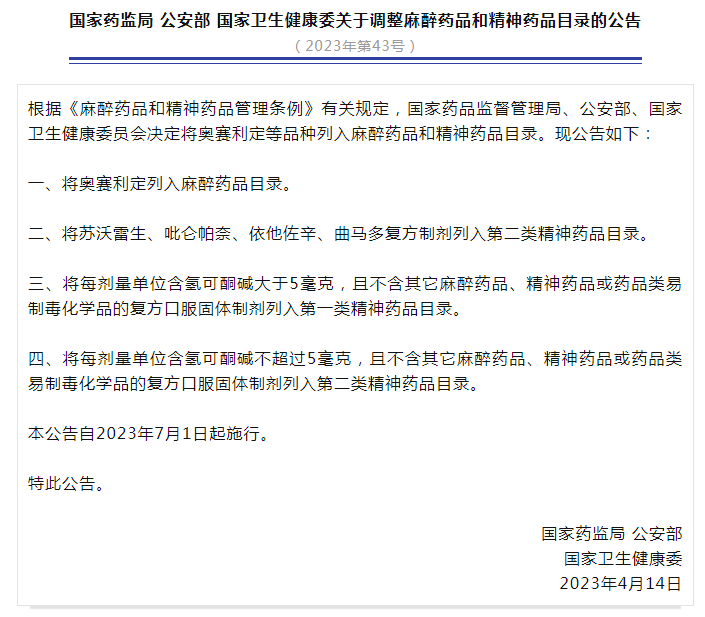 国家药监局 公安部 国家卫生健康委关于调整麻醉药品和精神药品目录的公告

（2023年第43号）

根据《麻醉药品和精神药品管理条例》有关规定，国家药品监督管理局、公安部、国家卫生健康委员会决定将奥赛利定等品种列入麻醉药品和精神药品目录。现公告如下：

一、将奥赛利定列入麻醉药品目录。

二、将苏沃雷生、吡仑帕奈、依他佐辛、曲马多复方制剂列入第二类精神药品目录。

三、将每剂量单位含氢可酮碱大于5毫克，且不含其它麻醉药品、精神药品或药品类易制毒化学品的复方口服固体制剂列入第一类精神药品目录。

四、将每剂量单位含氢可酮碱不超过5毫克，且不含其它麻醉药品、精神药品或药品类易制毒化学品的复方口服固体制剂列入第二类精神药品目录。

本公告自2023年7月1日起施行。

特此公告。

国家药监局 公安部

国家卫生健康委

2023年4月14日